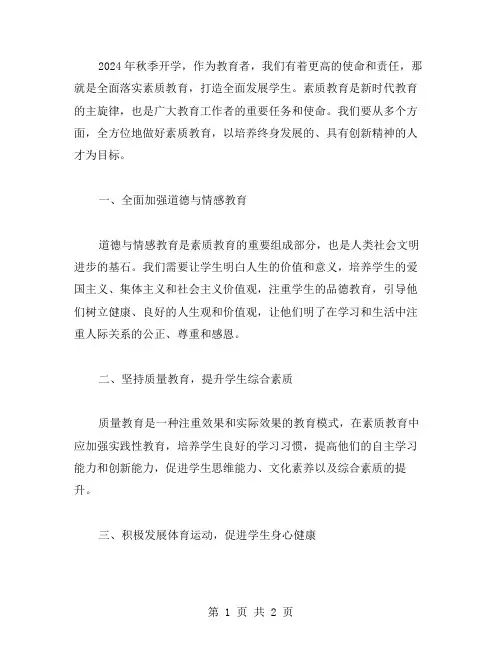 2024年秋季开学，作为教育者，我们有着更高的使命和责任，那就是全面落实素质教育，打造全面发展学生。素质教育是新时代教育的主旋律，也是广大教育工作者的重要任务和使命。我们要从多个方面，全方位地做好素质教育，以培养终身发展的、具有创新精神的人才为目标。

一、全面加强道德与情感教育

道德与情感教育是素质教育的重要组成部分，也是人类社会文明进步的基石。我们需要让学生明白人生的价值和意义，培养学生的爱国主义、集体主义和社会主义价值观，注重学生的品德教育，引导他们树立健康、良好的人生观和价值观，让他们明了在学习和生活中注重人际关系的公正、尊重和感恩。

二、坚持质量教育，提升学生综合素质

质量教育是一种注重效果和实际效果的教育模式，在素质教育中应加强实践性教育，培养学生良好的学习习惯，提高他们的自主学习能力和创新能力，促进学生思维能力、文化素养以及综合素质的提升。

三、积极发展体育运动，促进学生身心健康

第 1 页 共 2 页